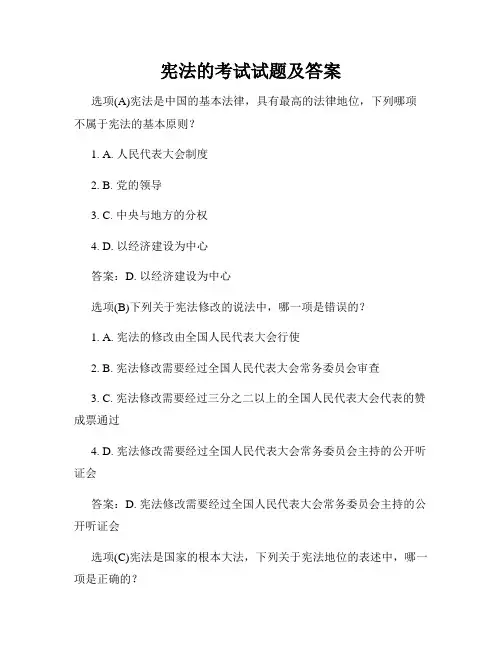 宪法的考试试题及答案

选项(A)宪法是中国的基本法律，具有最高的法律地位，下列哪项不属于宪法的基本原则？

1. A. 人民代表大会制度

2. B. 党的领导

3. C. 中央与地方的分权

4. D. 以经济建设为中心

答案：D. 以经济建设为中心

选项(B)下列关于宪法修改的说法中，哪一项是错误的？

1. A. 宪法的修改由全国人民代表大会行使

2. B. 宪法修改需要经过全国人民代表大会常务委员会审查

3. C. 宪法修改需要经过三分之二以上的全国人民代表大会代表的赞成票通过

4. D. 宪法修改需要经过全国人民代表大会常务委员会主持的公开听证会

答案：D. 宪法修改需要经过全国人民代表大会常务委员会主持的公开听证会

选项(C)宪法是国家的根本大法，下列关于宪法地位的表述中，哪一项是正确的？